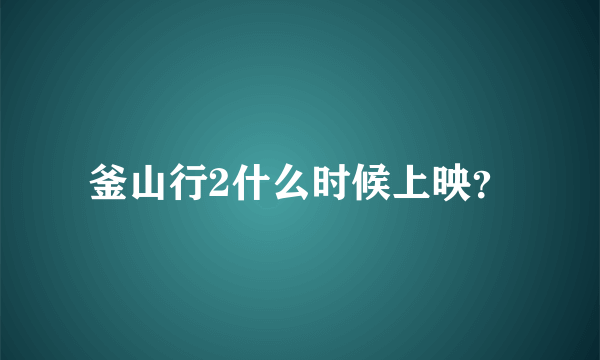 釜山行2什么时候上映?